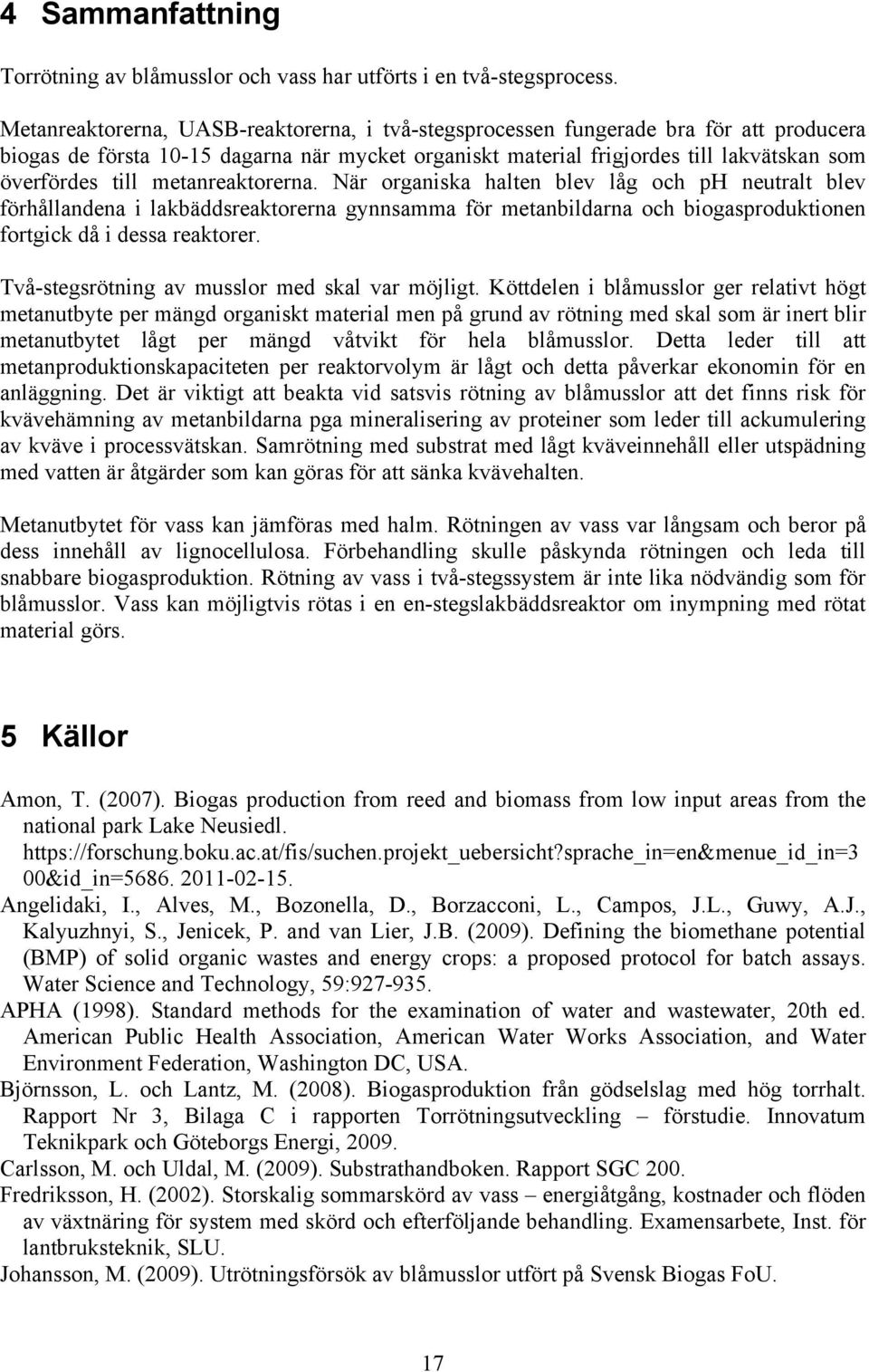 4 Sammanfattning

Torrötning av blåmusslor och vass har utförts i en två-stegsprocess.

Metanreaktorerna, UASB-reaktorerna, i två-stegsprocessen fungerade bra för att producera biogas de första 10-15 dagarna när mycket organiskt material frigjordes till lakvätskan som överfördes till metanreaktorerna. När organiska halten blev låg och pH neutralt blev förhållandena i lakbäddsreaktorerna gynnsamma för metanbildarna och biogasproduktionen fortgick då i dessa reaktorer.

Två-stegsrötning av musslor med skal var möjligt. Köttdelen i blåmusslor ger relativt högt metanutbyte per mängd organiskt material men på grund av rötning med skal som är inert blir metanutbytet lågt per mängd våtvikt för hela blåmusslor. Detta leder till att metanproduktionskapaciteten per reaktorvolym är lågt och detta påverkar ekonomin för en anläggning. Det är viktigt att beakta vid satsvis rötning av blåmusslor att det finns risk för kvävehämning av metanbildarna pga mineralisering av proteiner som leder till ackumulering av kväve i processvätskan. Samrötning med substrat med lågt kväveinnehåll eller utspädning med vatten är åtgärder som kan göras för att sänka kvävehalten.

Metanutbytet för vass kan jämföras med halm. Rötningen av vass var långsam och beror på dess innehåll av lignocellulosa. Förbehandling skulle påskynda rötningen och leda till snabbare biogasproduktion. Rötning av vass i två-stegssystem är inte lika nödvändig som för blåmusslor. Vass kan möjligtvis rötas i en en-stegslakbäddsreaktor om inympning med rötat material görs.

5 Källor

Amon, T. (2007). Biogas production from reed and biomass from low input areas from the national park Lake Neusiedl. https://forschung.boku.ac.at/fis/suchen.projekt_uebersicht?sprache_in=en&menue_id_in=300&id_in=5686. 2011-02-15.

Angelidaki, I., Alves, M., Bozonella, D., Borzacconi, L., Campos, J.L., Guwy, A.J., Kalyuzhnyi, S., Jenicek, P. and van Lier, J.B. (2009). Defining the biomethane potential (BMP) of solid organic wastes and energy crops: a proposed protocol for batch assays. Water Science and Technology, 59:927-935.

APHA (1998). Standard methods for the examination of water and wastewater, 20th ed. American Public Health Association, American Water Works Association, and Water Environment Federation, Washington DC, USA.

Björnsson, L. och Lantz, M. (2008). Biogasproduktion från gödselslag med hög torrhalt. Rapport Nr 3, Bilaga C i rapporten Torrötningsutveckling – förstudie. Innovatum Teknikpark och Göteborgs Energi, 2009.

Carlsson, M. och Uldal, M. (2009). Substrathandboken. Rapport SGC 200.

Fredriksson, H. (2002). Storskalig sommarskörd av vass – energiåtgång, kostnader och flöden av växtnäring för system med skörd och efterföljande behandling. Examensarbete, Inst. för lantbruksteknik, SLU.

Johansson, M. (2009). Utrötningsförsök av blåmusslor utfört på Svensk Biogas FoU.

17